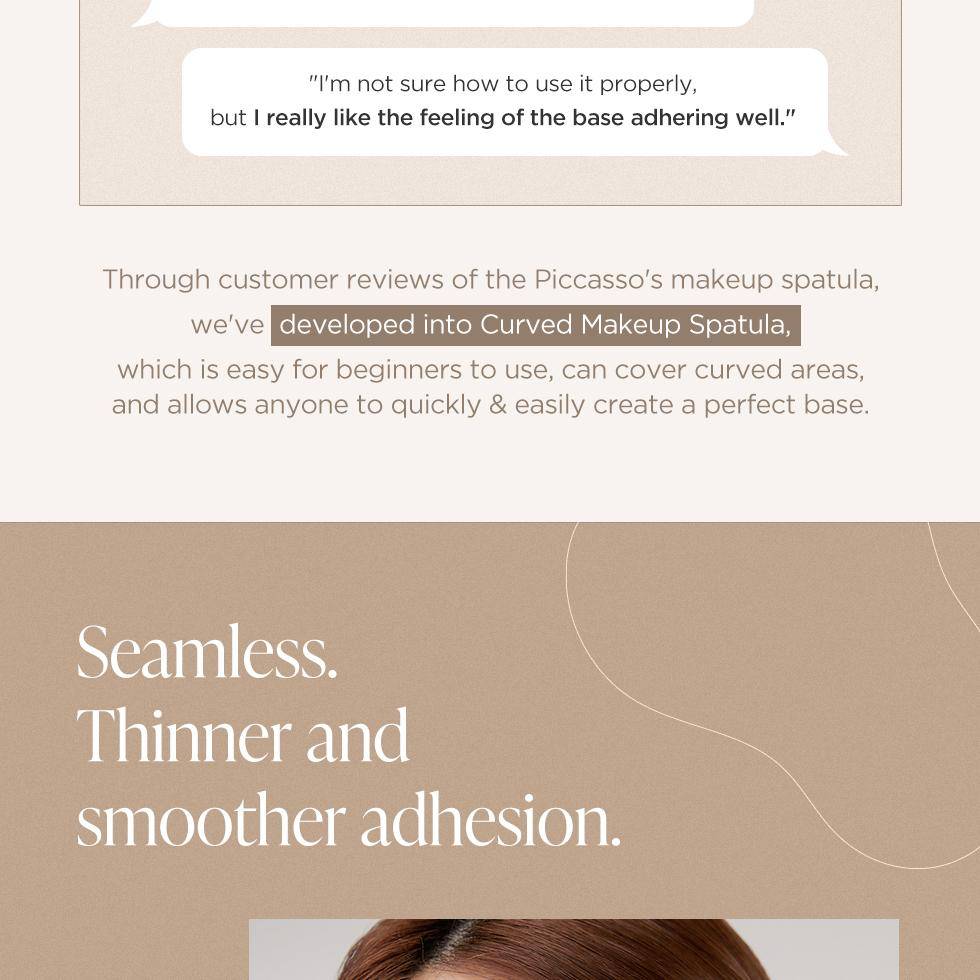 "I'm not sure how to use it properly, but I really like the feeling of the base adhering well."

Through customer reviews of the Piccasso's makeup spatula, we've developed into Curved Makeup Spatula, which is easy for beginners to use, can cover curved areas, and allows anyone to quickly & easily create a perfect base.

Seamless.
Thinner and
smoother adhesion.